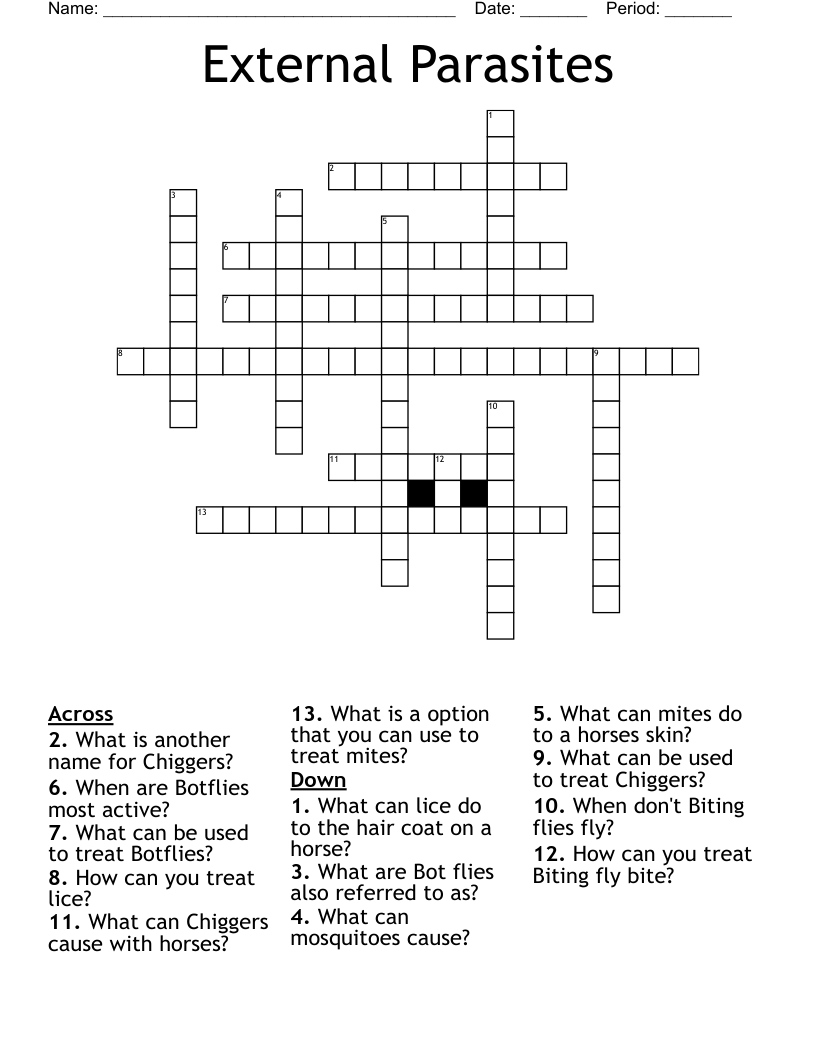 Name: ______________________________________ Date: _______ Period: _______

External Parasites

1
2
3
4
5
6
7
8
9
10
11
12
13

Across
2. What is another name for Chiggers?
6. When are Botflies most active?
7. What can be used to treat Botflies?
8. How can you treat lice?
11. What can Chiggers cause with horses?
13. What is a option that you can use to treat mites?

Down
1. What can lice do to the hair coat on a horse?
3. What are Bot flies also referred to as?
4. What can mosquitoes cause?
5. What can mites do to a horses skin?
9. What can be used to treat Chiggers?
10. When don't Biting flies fly?
12. How can you treat Biting fly bite?